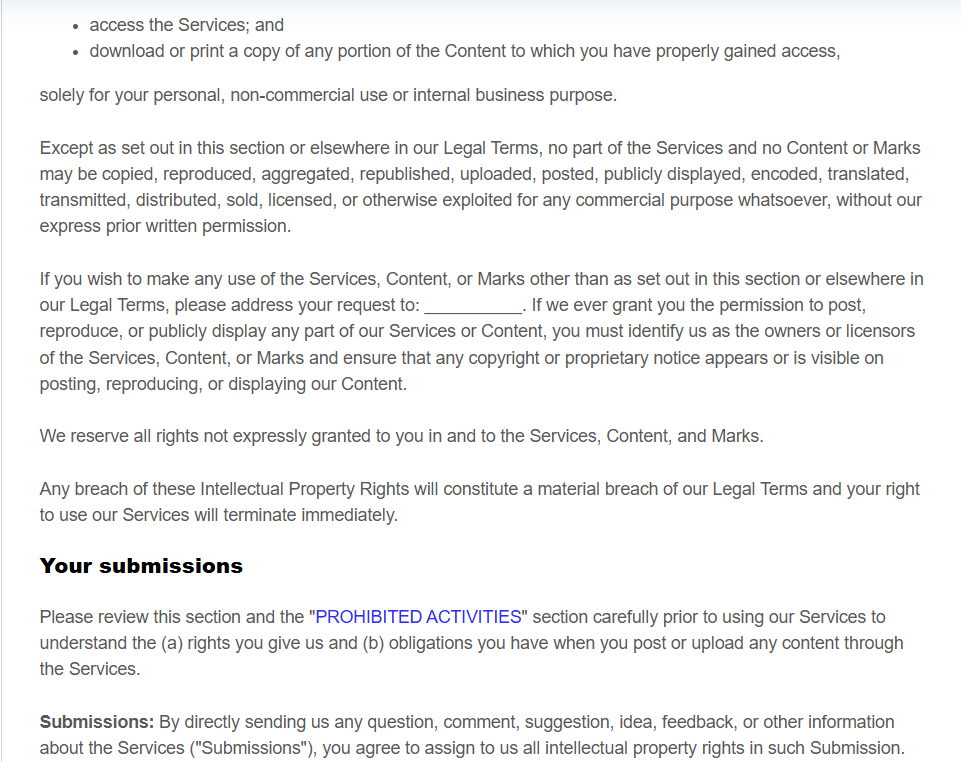 - access the Services; and
- download or print a copy of any portion of the Content to which you have properly gained access,

solely for your personal, non-commercial use or internal business purpose.

Except as set out in this section or elsewhere in our Legal Terms, no part of the Services and no Content or Marks may be copied, reproduced, aggregated, republished, uploaded, posted, publicly displayed, encoded, translated, transmitted, distributed, sold, licensed, or otherwise exploited for any commercial purpose whatsoever, without our express prior written permission.

If you wish to make any use of the Services, Content, or Marks other than as set out in this section or elsewhere in our Legal Terms, please address your request to: __________. If we ever grant you the permission to post, reproduce, or publicly display any part of our Services or Content, you must identify us as the owners or licensors of the Services, Content, or Marks and ensure that any copyright or proprietary notice appears or is visible on posting, reproducing, or displaying our Content.

We reserve all rights not expressly granted to you in and to the Services, Content, and Marks.

Any breach of these Intellectual Property Rights will constitute a material breach of our Legal Terms and your right to use our Services will terminate immediately.

Your submissions

Please review this section and the "PROHIBITED ACTIVITIES" section carefully prior to using our Services to understand the (a) rights you give us and (b) obligations you have when you post or upload any content through the Services.

Submissions: By directly sending us any question, comment, suggestion, idea, feedback, or other information about the Services ("Submissions"), you agree to assign to us all intellectual property rights in such Submission.